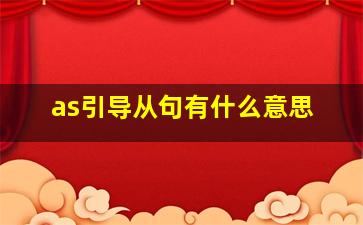 as引导从句有什么意思